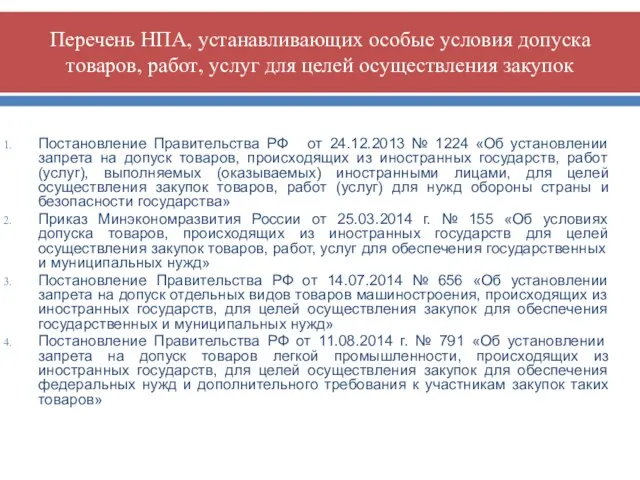 Перечень НПА, устанавливающих особые условия допуска товаров, работ, услуг для целей осуществления закупок

1. Постановление Правительства РФ от 24.12.2013 № 1224 «Об установлении запрета на допуск товаров, происходящих из иностранных государств, работ (услуг), выполняемых (оказываемых) иностранными лицами, для целей осуществления закупок товаров, работ (услуг) для нужд обороны страны и безопасности государства»
2. Приказ Минэкономразвития России от 25.03.2014 г. № 155 «Об условиях допуска товаров, происходящих из иностранных государств для целей осуществления закупок товаров, работ, услуг для обеспечения государственных и муниципальных нужд»
3. Постановление Правительства РФ от 14.07.2014 № 656 «Об установлении запрета на допуск отдельных видов товаров машиностроения, происходящих из иностранных государств, для целей осуществления закупок для обеспечения государственных и муниципальных нужд»
4. Постановление Правительства РФ от 11.08.2014 г. № 791 «Об установлении запрета на допуск товаров легкой промышленности, происходящих из иностранных государств, для целей осуществления закупок для обеспечения федеральных нужд и дополнительного требования к участникам закупок таких товаров»